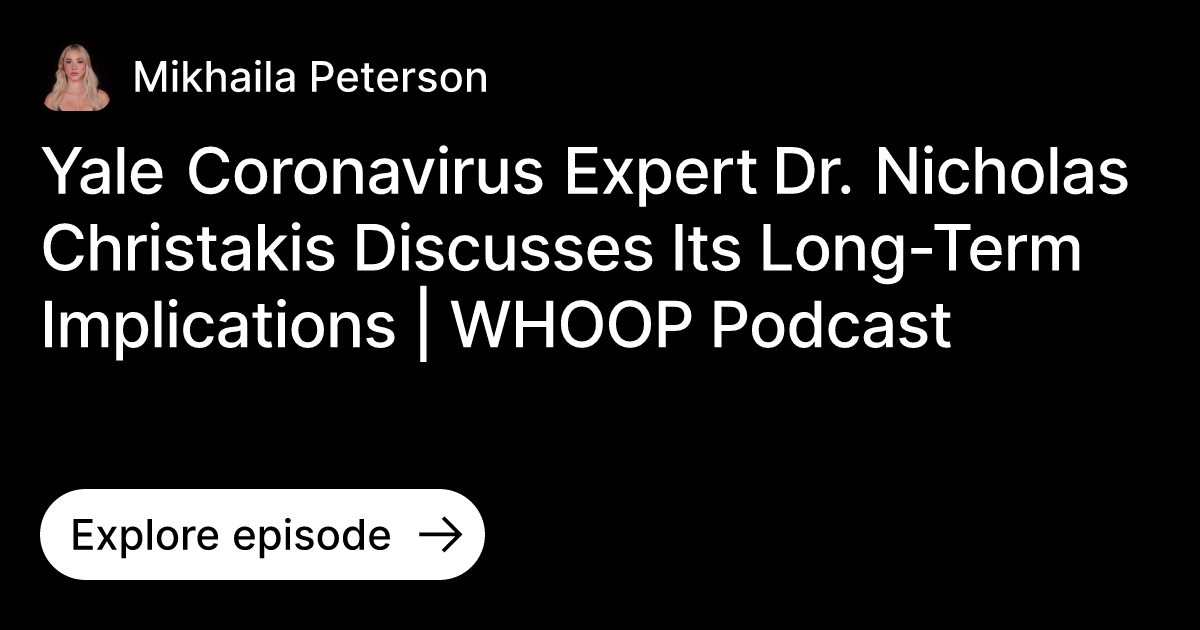 Mikhaila Peterson

Yale Coronavirus Expert Dr. Nicholas Christakis Discusses Its Long-Term Implications | WHOOP Podcast

Explore episode →